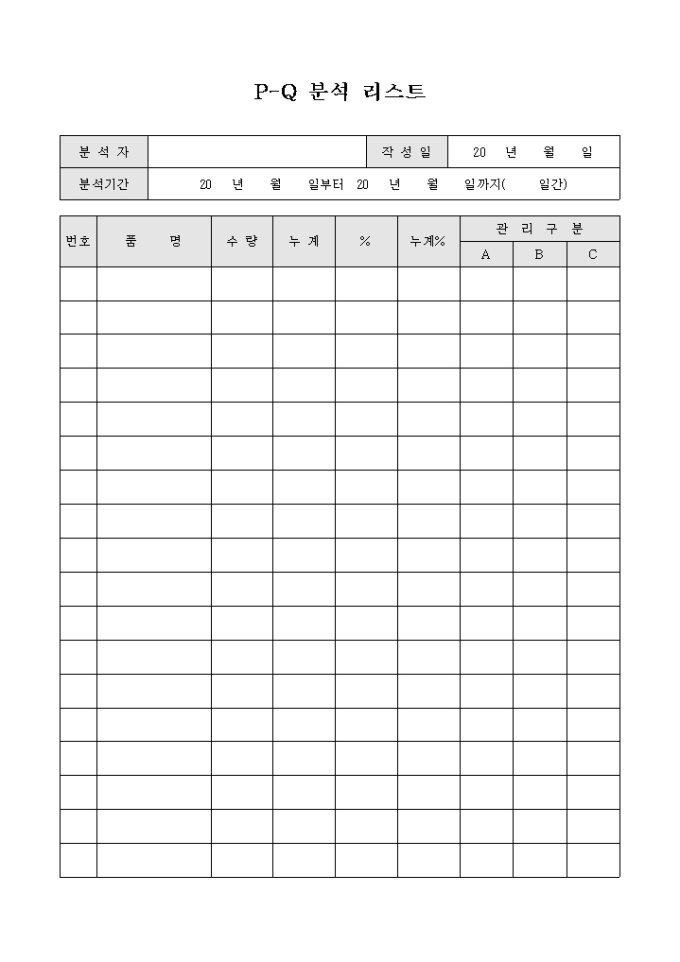 P-Q 분석 리스트

| 분석자 | | 작성일 | 20 년 월 일 |
|---|---|---|---|
| 분석기간 | 20 년 월 일부터 20 년 월 일까지( 일간) | | |

| 번호 | 품 명 | 수량 | 누계 | % | 누계% | 관리구분 A | 관리구분 B | 관리구분 C |
|---|---|---|---|---|---|---|---|---|
| | | | | | | | | |
| | | | | | | | | |
| | | | | | | | | |
| | | | | | | | | |
| | | | | | | | | |
| | | | | | | | | |
| | | | | | | | | |
| | | | | | | | | |
| | | | | | | | | |
| | | | | | | | | |
| | | | | | | | | |
| | | | | | | | | |
| | | | | | | | | |
| | | | | | | | | |
| | | | | | | | | |
| | | | | | | | | |
| | | | | | | | | |
| | | | | | | | | |